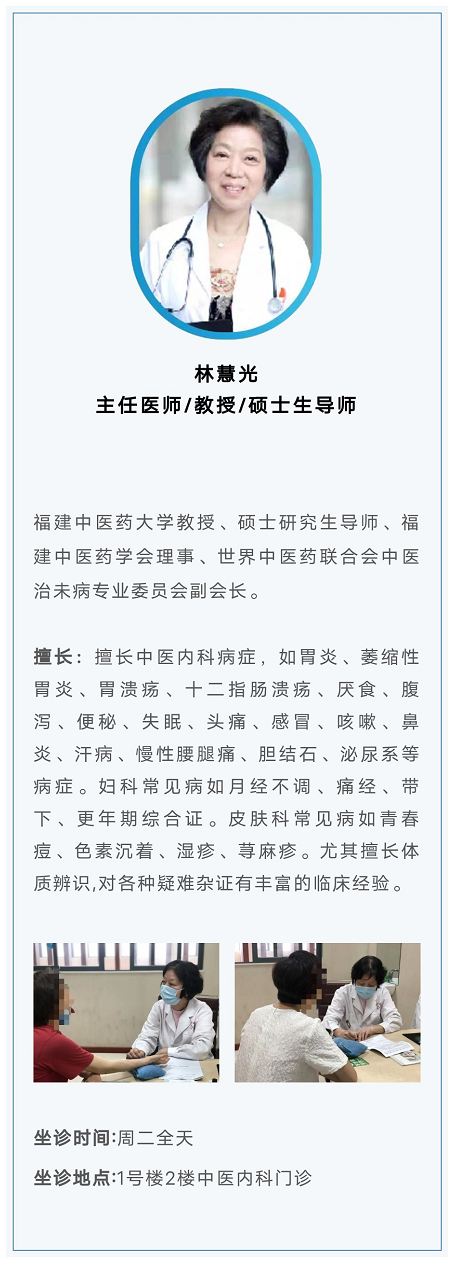 林慧光
主任医师/教授/硕士生导师

福建中医药大学教授、硕士研究生导师、福建中医药学会理事、世界中医药联合会中医治未病专业委员会副会长。

擅长：擅长中医内科病症，如胃炎、萎缩性胃炎、胃溃疡、十二指肠溃疡、厌食、腹泻、便秘、失眠、头痛、感冒、咳嗽、鼻炎、汗病、慢性腰腿痛、胆结石、泌尿系等病症。妇科常见病如月经不调、痛经、带下、更年期综合证。皮肤科常见病如青春痘、色素沉着、湿疹、荨麻疹。尤其擅长体质辨识,对各种疑难杂证有丰富的临床经验。

坐诊时间:周二全天

坐诊地点:1号楼2楼中医内科门诊